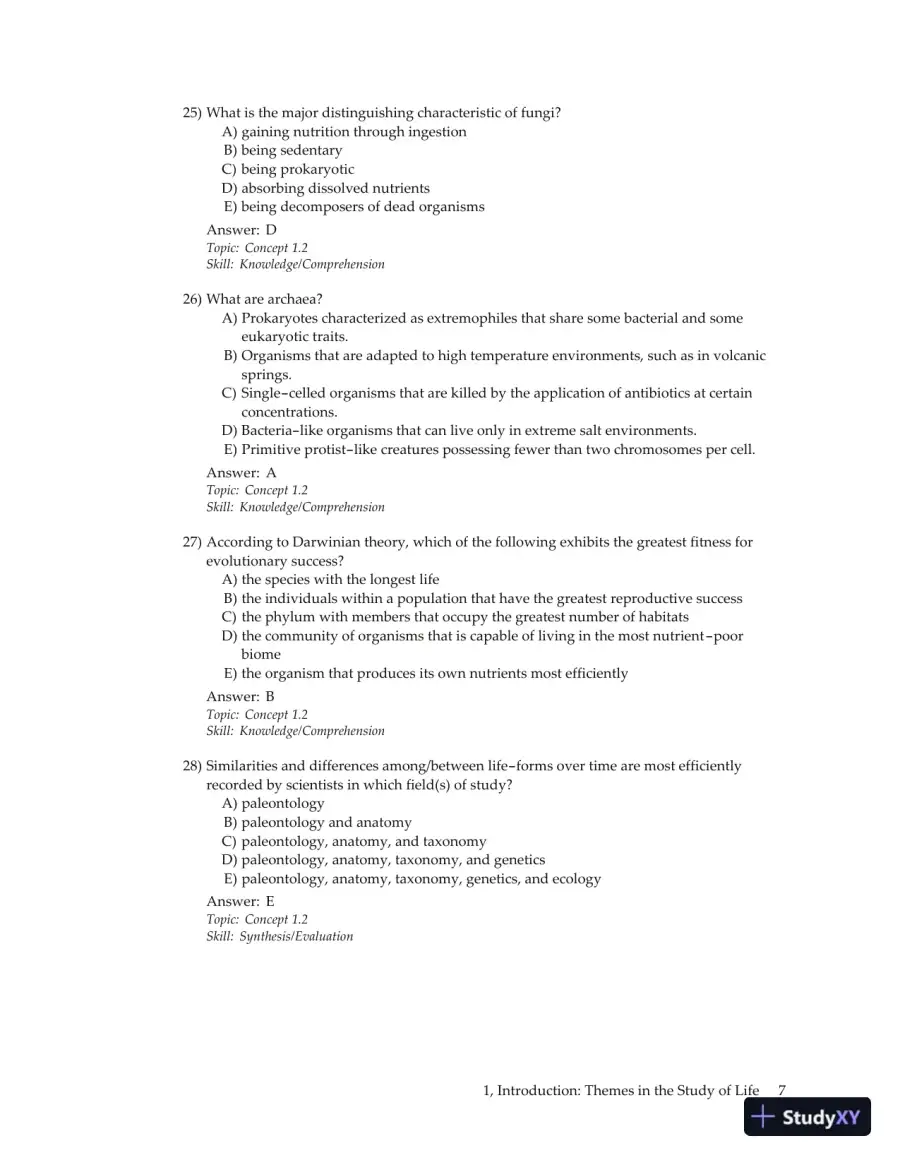 25) What is the major distinguishing characteristic of fungi?
A) gaining nutrition through ingestion
B) being sedentary
C) being prokaryotic
D) absorbing dissolved nutrients
E) being decomposers of dead organisms

Answer: D
Topic: Concept 1.2
Skill: Knowledge/Comprehension

26) What are archaea?
A) Prokaryotes characterized as extremophiles that share some bacterial and some eukaryotic traits.
B) Organisms that are adapted to high temperature environments, such as in volcanic springs.
C) Single-celled organisms that are killed by the application of antibiotics at certain concentrations.
D) Bacteria-like organisms that can live only in extreme salt environments.
E) Primitive protist-like creatures possessing fewer than two chromosomes per cell.

Answer: A
Topic: Concept 1.2
Skill: Knowledge/Comprehension

27) According to Darwinian theory, which of the following exhibits the greatest fitness for evolutionary success?
A) the species with the longest life
B) the individuals within a population that have the greatest reproductive success
C) the phylum with members that occupy the greatest number of habitats
D) the community of organisms that is capable of living in the most nutrient-poor biome
E) the organism that produces its own nutrients most efficiently

Answer: B
Topic: Concept 1.2
Skill: Knowledge/Comprehension

28) Similarities and differences among/between life-forms over time are most efficiently recorded by scientists in which field(s) of study?
A) paleontology
B) paleontology and anatomy
C) paleontology, anatomy, and taxonomy
D) paleontology, anatomy, taxonomy, and genetics
E) paleontology, anatomy, taxonomy, genetics, and ecology

Answer: E
Topic: Concept 1.2
Skill: Synthesis/Evaluation

1, Introduction: Themes in the Study of Life 7

StudyXY